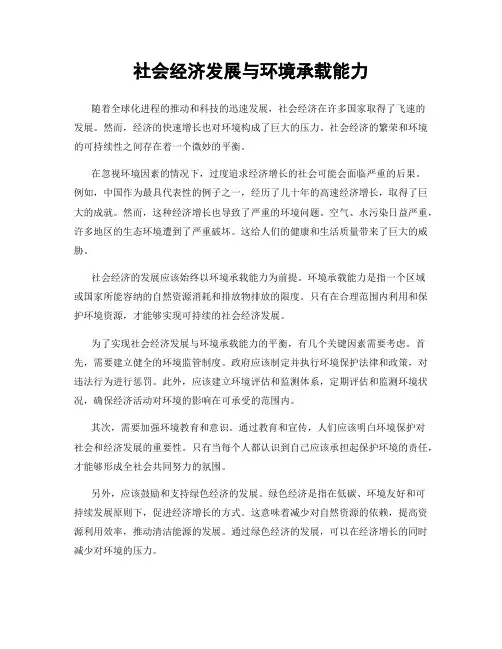 社会经济发展与环境承载能力

随着全球化进程的推动和科技的迅速发展，社会经济在许多国家取得了飞速的发展。然而，经济的快速增长也对环境构成了巨大的压力。社会经济的繁荣和环境的可持续性之间存在着一个微妙的平衡。

在忽视环境因素的情况下，过度追求经济增长的社会可能会面临严重的后果。例如，中国作为最具代表性的例子之一，经历了几十年的高速经济增长，取得了巨大的成就。然而，这种经济增长也导致了严重的环境问题。空气、水污染日益严重，许多地区的生态环境遭到了严重破坏。这给人们的健康和生活质量带来了巨大的威胁。

社会经济的发展应该始终以环境承载能力为前提。环境承载能力是指一个区域或国家所能容纳的自然资源消耗和排放物排放的限度。只有在合理范围内利用和保护环境资源，才能够实现可持续的社会经济发展。

为了实现社会经济发展与环境承载能力的平衡，有几个关键因素需要考虑。首先，需要建立健全的环境监管制度。政府应该制定并执行环境保护法律和政策，对违法行为进行惩罚。此外，应该建立环境评估和监测体系，定期评估和监测环境状况，确保经济活动对环境的影响在可承受的范围内。

其次，需要加强环境教育和意识。通过教育和宣传，人们应该明白环境保护对社会和经济发展的重要性。只有当每个人都认识到自己应该承担起保护环境的责任，才能够形成全社会共同努力的氛围。

另外，应该鼓励和支持绿色经济的发展。绿色经济是指在低碳、环境友好和可持续发展原则下，促进经济增长的方式。这意味着减少对自然资源的依赖，提高资源利用效率，推动清洁能源的发展。通过绿色经济的发展，可以在经济增长的同时减少对环境的压力。